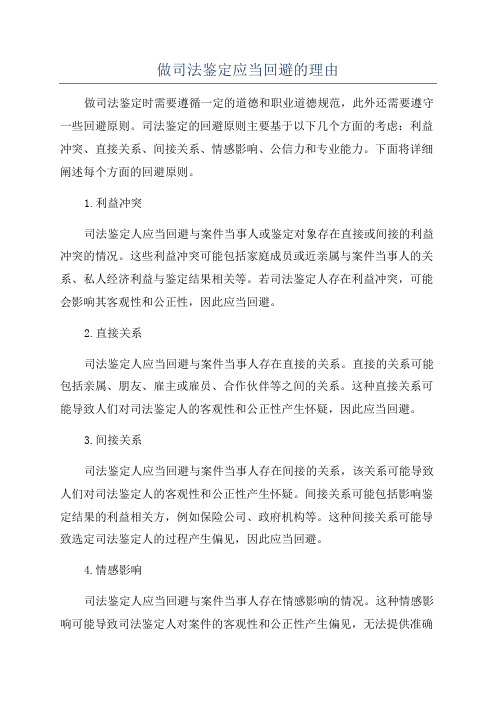 做司法鉴定应当回避的理由

做司法鉴定时需要遵循一定的道德和职业道德规范，此外还需要遵守一些回避原则。司法鉴定的回避原则主要基于以下几个方面的考虑：利益冲突、直接关系、间接关系、情感影响、公信力和专业能力。下面将详细阐述每个方面的回避原则。

1.利益冲突

司法鉴定人应当回避与案件当事人或鉴定对象存在直接或间接的利益冲突的情况。这些利益冲突可能包括家庭成员或近亲属与案件当事人的关系、私人经济利益与鉴定结果相关等。若司法鉴定人存在利益冲突，可能会影响其客观性和公正性，因此应当回避。

2.直接关系

司法鉴定人应当回避与案件当事人存在直接的关系。直接的关系可能包括亲属、朋友、雇主或雇员、合作伙伴等之间的关系。这种直接关系可能导致人们对司法鉴定人的客观性和公正性产生怀疑，因此应当回避。

3.间接关系

司法鉴定人应当回避与案件当事人存在间接的关系，该关系可能导致人们对司法鉴定人的客观性和公正性产生怀疑。间接关系可能包括影响鉴定结果的利益相关方，例如保险公司、政府机构等。这种间接关系可能导致选定司法鉴定人的过程产生偏见，因此应当回避。

4.情感影响

司法鉴定人应当回避与案件当事人存在情感影响的情况。这种情感影响可能导致司法鉴定人对案件的客观性和公正性产生偏见，无法提供准确